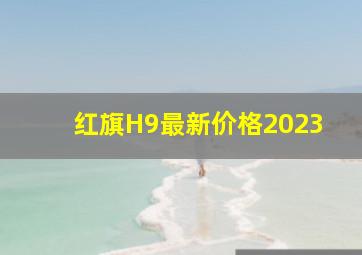 红旗H9最新价格2023